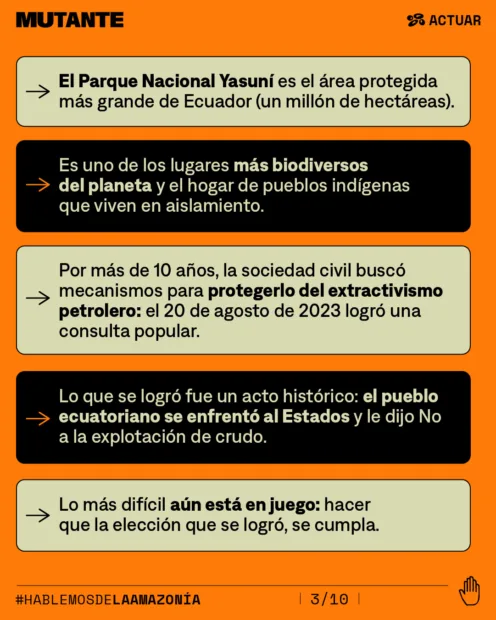 MUTANTE

ACTUAR

→ El Parque Nacional Yasuní es el área protegida más grande de Ecuador (un millón de hectáreas).

→ Es uno de los lugares más biodiversos del planeta y el hogar de pueblos indígenas que viven en aislamiento.

→ Por más de 10 años, la sociedad civil buscó mecanismos para protegerlo del extractivismo petrolero: el 20 de agosto de 2023 logró una consulta popular.

→ Lo que se logró fue un acto histórico: el pueblo ecuatoriano se enfrentó al Estados y le dijo No a la explotación de crudo.

→ Lo más difícil aún está en juego: hacer que la elección que se logró, se cumpla.

#HABLEMOSDELAAMAZONÍA | 3/10 |